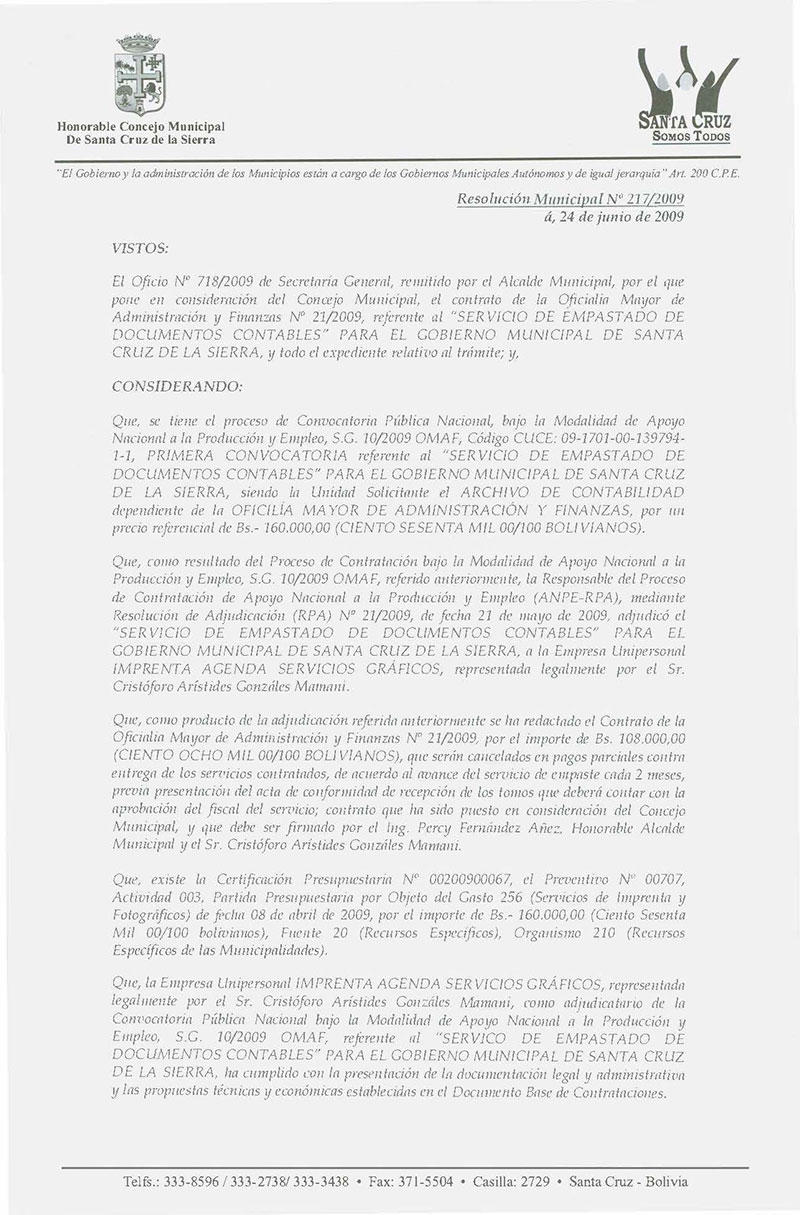 Honorable Concejo Municipal
De Santa Cruz de la Sierra

SANTA CRUZ
SOMOS TODOS

"El Gobierno y la administración de los Municipios están a cargo de los Gobiernos Municipales Autónomos y de igual jerarquía" Art. 200 C.P.E.

Resolución Municipal Nº 217/2009
á, 24 de junio de 2009

VISTOS:

El Oficio Nº 718/2009 de Secretaría General, remitido por el Alcalde Municipal, por el que pone en consideración del Concejo Municipal, el contrato de la Oficialía Mayor de Administración y Finanzas Nº 21/2009, referente al "SERVICIO DE EMPASTADO DE DOCUMENTOS CONTABLES" PARA EL GOBIERNO MUNICIPAL DE SANTA CRUZ DE LA SIERRA, y todo el expediente relativo al trámite; y,

CONSIDERANDO:

Que, se tiene el proceso de Convocatoria Pública Nacional, bajo la Modalidad de Apoyo Nacional a la Producción y Empleo, S.G. 10/2009 OMAF, Código CUCE: 09-1701-00-139794-1-1, PRIMERA CONVOCATORIA referente al "SERVICIO DE EMPASTADO DE DOCUMENTOS CONTABLES" PARA EL GOBIERNO MUNICIPAL DE SANTA CRUZ DE LA SIERRA, siendo la Unidad Solicitante el ARCHIVO DE CONTABILIDAD dependiente de la OFICILÍA MAYOR DE ADMINISTRACIÓN Y FINANZAS, por un precio referencial de Bs.- 160.000,00 (CIENTO SESENTA MIL 00/100 BOLIVIANOS).

Que, como resultado del Proceso de Contratación bajo la Modalidad de Apoyo Nacional a la Producción y Empleo, S.G. 10/2009 OMAF, referido anteriormente, la Responsable del Proceso de Contratación de Apoyo Nacional a la Producción y Empleo (ANPE-RPA), mediante Resolución de Adjudicación (RPA) Nº 21/2009, de fecha 21 de mayo de 2009, adjudicó el "SERVICIO DE EMPASTADO DE DOCUMENTOS CONTABLES" PARA EL GOBIERNO MUNICIPAL DE SANTA CRUZ DE LA SIERRA, a la Empresa Unipersonal IMPRENTA AGENDA SERVICIOS GRÁFICOS, representada legalmente por el Sr. Cristóforo Arístides Gonzáles Mamani.

Que, como producto de la adjudicación referida anteriormente se ha redactado el Contrato de la Oficialía Mayor de Administración y Finanzas Nº 21/2009, por el importe de Bs. 108.000,00 (CIENTO OCHO MIL 00/100 BOLIVIANOS), que serán cancelados en pagos parciales contra entrega de los servicios contratados, de acuerdo al avance del servicio de empaste cada 2 meses, previa presentación del acta de conformidad de recepción de los tomos que deberá contar con la aprobación del fiscal del servicio; contrato que ha sido puesto en consideración del Concejo Municipal, y que debe ser firmado por el Ing. Percy Fernández Añez, Honorable Alcalde Municipal y el Sr. Cristóforo Arístides Gonzáles Mamani.

Que, existe la Certificación Presupuestaria Nº 00200900067, el Preventivo Nº 00707, Actividad 003, Partida Presupuestaria por Objeto del Gasto 256 (Servicios de Imprenta y Fotográficos) de fecha 08 de abril de 2009, por el importe de Bs.- 160.000,00 (Ciento Sesenta Mil 00/100 bolivianos), Fuente 20 (Recursos Específicos), Organismo 210 (Recursos Específicos de las Municipalidades).

Que, la Empresa Unipersonal IMPRENTA AGENDA SERVICIOS GRÁFICOS, representada legalmente por el Sr. Cristóforo Arístides Gonzáles Mamani, como adjudicatario de la Convocatoria Pública Nacional bajo la Modalidad de Apoyo Nacional a la Producción y Empleo, S.G. 10/2009 OMAF, referente al "SERVICO DE EMPASTADO DE DOCUMENTOS CONTABLES" PARA EL GOBIERNO MUNICIPAL DE SANTA CRUZ DE LA SIERRA, ha cumplido con la presentación de la documentación legal y administrativa y las propuestas técnicas y económicas establecidas en el Documento Base de Contrataciones.

Telfs.: 333-8596 / 333-2738/ 333-3438 • Fax: 371-5504 • Casilla: 2729 • Santa Cruz - Bolivia